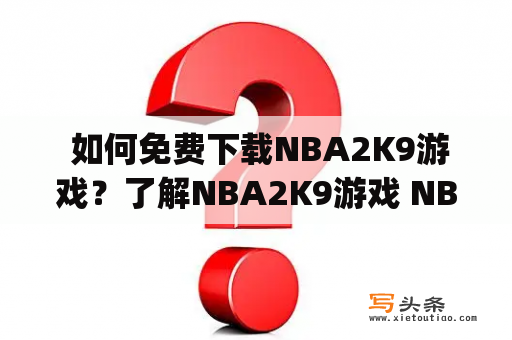 如何免费下载NBA2K9游戏？了解NBA2K9游戏 NB

写头条
www.xietoutiao.com